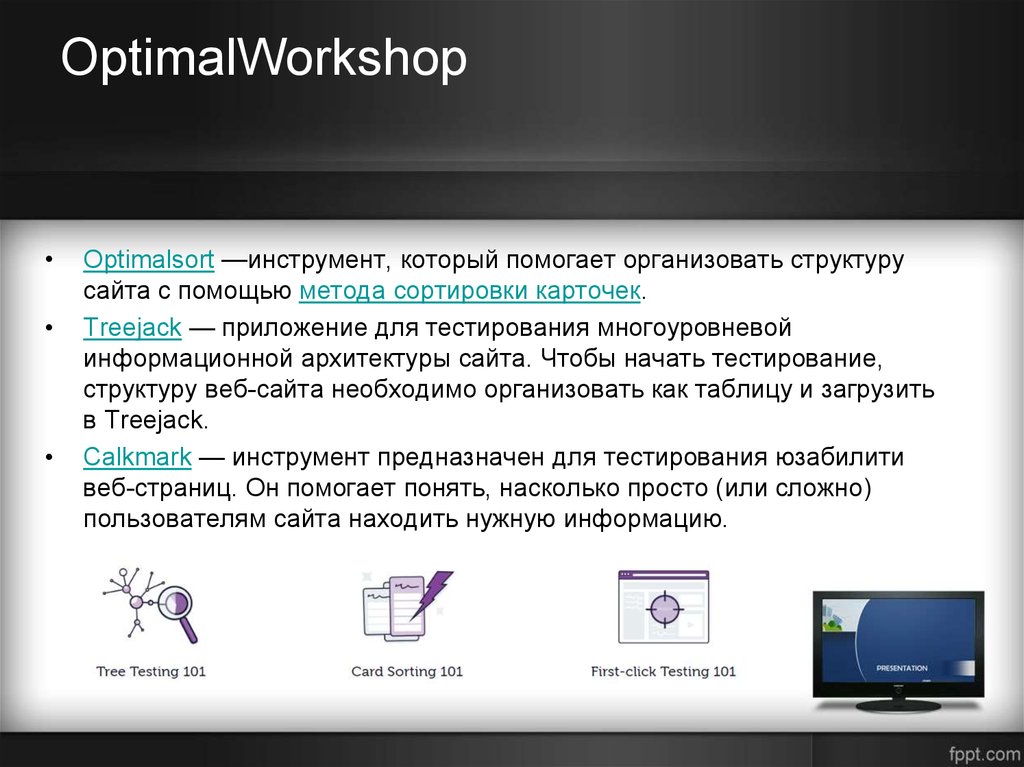 OptimalWorkshop

• Optimalsort —инструмент, который помогает организовать структуру сайта с помощью метода сортировки карточек.
• Treejack — приложение для тестирования многоуровневой информационной архитектуры сайта. Чтобы начать тестирование, структуру веб-сайта необходимо организовать как таблицу и загрузить в Treejack.
• Calkmark — инструмент предназначен для тестирования юзабилити веб-страниц. Он помогает понять, насколько просто (или сложно) пользователям сайта находить нужную информацию.

Tree Testing 101

Card Sorting 101

First-click Testing 101

PRESENTATION

fppt.com